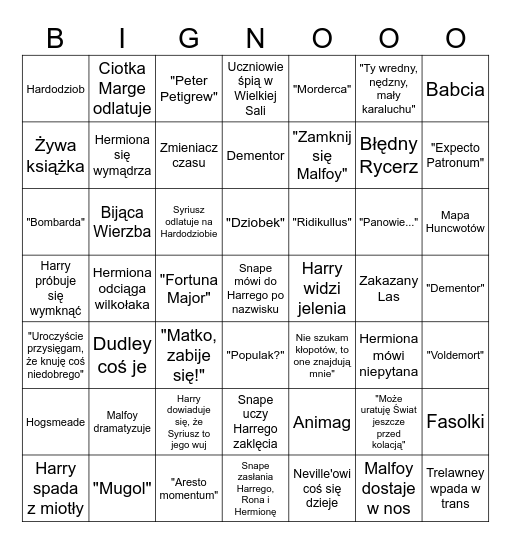 | B | I | G | N | O | O | O |
|---|---|---|---|---|---|---|
| Hardodziob | Ciotka Marge odlatuje | "Peter Petigrew" | Uczniowie śpią w Wielkiej Sali | "Morderca" | "Ty wredny, nędzny, mały karaluchu" | Babcia |
| Żywa książka | Hermiona się wymądrza | Zmieniacz czasu | Dementor | "Zamknij się Malfoy" | Błędny Rycerz | "Expecto Patronum" |
| "Bombarda" | Bijąca Wierzba | Syriusz odlatuje na Hardodziobie | "Dziobek" | "Ridikullus" | "Panowie..." | Mapa Huncwotów |
| Harry próbuje się wymknąć | Hermiona odciąga wilkołaka | "Fortuna Major" | Snape mówi do Harrego po nazwisku | Harry widzi jelenia | Zakazany Las | "Dementor" |
| "Uroczyście przysięgam, że knuję coś niedobrego" | Dudley coś je | "Matko, zabije się!" | "Populak?" | Nie szukam kłopotów, to one znajdują mnie" | Hermiona mówi niepytana | "Voldemort" |
| Hogsmeade | Malfoy dramatyzuje | Harry dowiaduje się, że Syriusz to jego wuj | Snape uczy Harrego zaklęcia | Animag | "Może uratuję Świat jeszcze przed kolacją" | Fasolki |
| Harry spada z miotły | "Mugol" | "Aresto momentum" | Snape zasłania Harrego, Rona i Hermionę | Neville'owi coś się dzieje | Malfoy dostaje w nos | Trelawney wpada w trans |